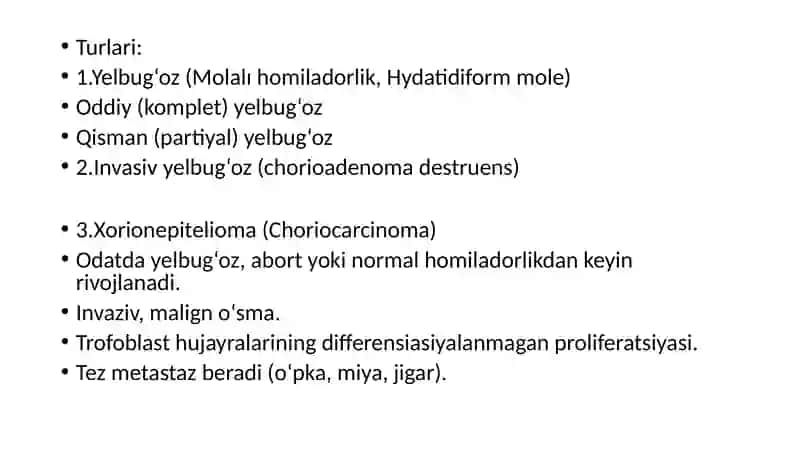 • Turlari:
• 1.Yelbugʻoz (Molalı homiladorlik, Hydatidiform mole)
• Oddiy (komplet) yelbugʻoz
• Qisman (partiyal) yelbugʻoz
• 2.Invasiv yelbugʻoz (chorioadenoma destruens)

• 3.Xorionepitelioma (Choriocarcinoma)
• Odatda yelbugʻoz, abort yoki normal homiladorlikdan keyin rivojlanadi.
• Invaziv, malign oʻsma.
• Trofoblast hujayralarining differensiasiyalanmagan proliferatsiyasi.
• Tez metastaz beradi (oʻpka, miya, jigar).